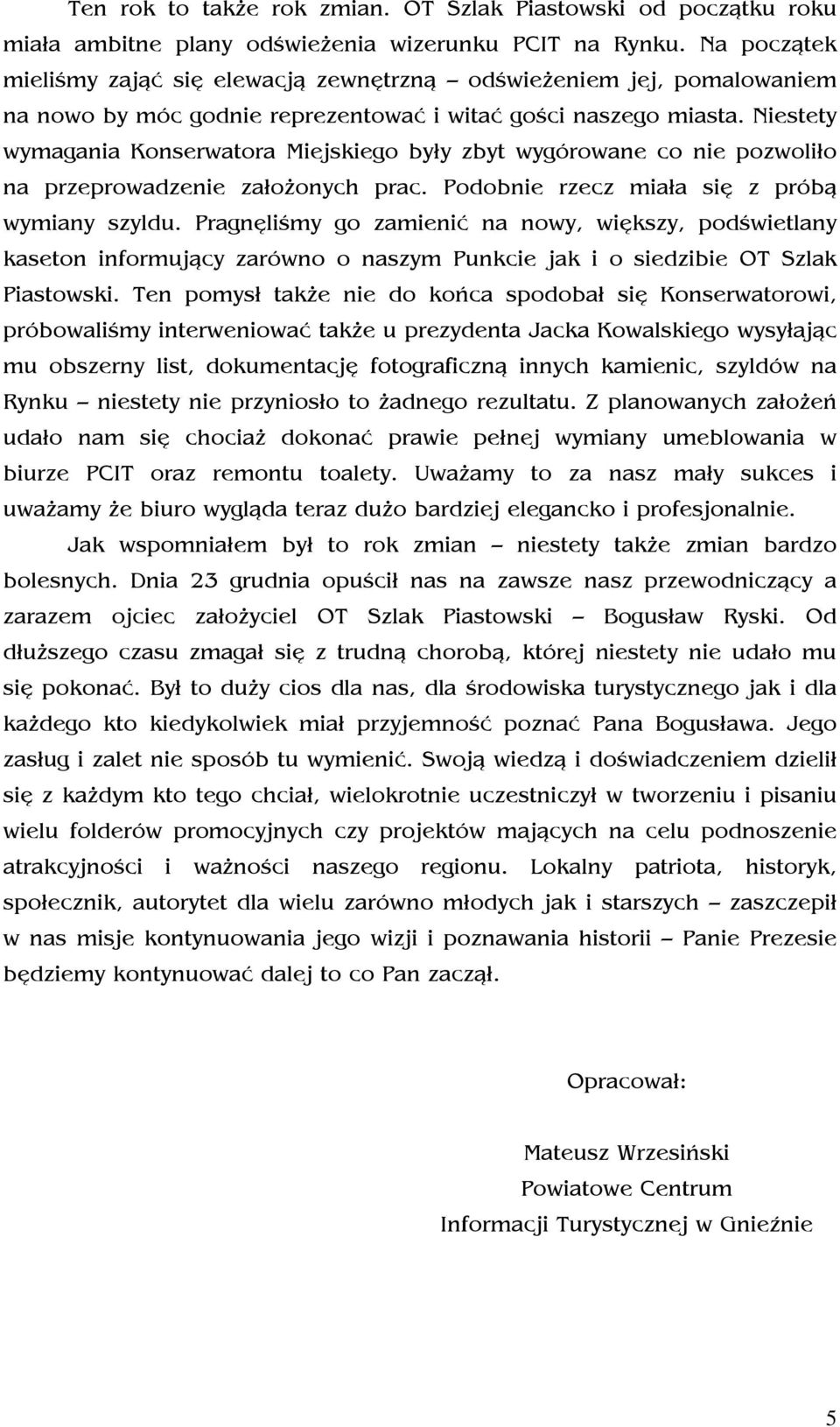 Ten rok to także rok zmian. OT Szlak Piastowski od początku roku miała ambitne plany odświeżenia wizerunku PCIT na Rynku. Na początek mieliśmy zająć się elewacją zewnętrzną – odświeżeniem jej, pomalowaniem na nowo by móc godnie reprezentować i witać gości naszego miasta. Niestety wymagania Konserwatora Miejskiego były zbyt wygórowane co nie pozwoliło na przeprowadzenie założonych prac. Podobnie rzecz miała się z próbą wymiany szyldu. Pragnęliśmy go zamienić na nowy, większy, podświetlany kaseton informujący zarówno o naszym Punkcie jak i o siedzibie OT Szlak Piastowski. Ten pomysł także nie do końca spodobał się Konserwatorowi, próbowaliśmy interweniować także u prezydenta Jacka Kowalskiego wysyłając mu obszerny list, dokumentację fotograficzną innych kamienic, szyldów na Rynku – niestety nie przyniosło to żadnego rezultatu. Z planowanych założeń udało nam się chociaż dokonać prawie pełnej wymiany umeblowania w biurze PCIT oraz remontu toalety. Uważamy to za nasz mały sukces i uważamy że biuro wygląda teraz dużo bardziej elegancko i profesjonalnie.

Jak wspomniałem był to rok zmian – niestety także zmian bardzo bolesnych. Dnia 23 grudnia opuścił nas na zawsze nasz przewodniczący a zarazem ojciec założyciel OT Szlak Piastowski – Bogusław Ryski. Od dłuższego czasu zmagał się z trudną chorobą, której niestety nie udało mu się pokonać. Był to duży cios dla nas, dla środowiska turystycznego jak i dla każdego kto kiedykolwiek miał przyjemność poznać Pana Bogusława. Jego zasług i zalet nie sposób tu wymienić. Swoją wiedzą i doświadczeniem dzielił się z każdym kto tego chciał, wielokrotnie uczestniczył w tworzeniu i pisaniu wielu folderów promocyjnych czy projektów mających na celu podnoszenie atrakcyjności i ważności naszego regionu. Lokalny patriota, historyk, społecznik, autorytet dla wielu zarówno młodych jak i starszych – zaszczepił w nas misje kontynuowania jego wizji i poznawania historii – Panie Prezesie będziemy kontynuować dalej to co Pan zaczął.

Opracował:

Mateusz Wrzesiński
Powiatowe Centrum
Informacji Turystycznej w Gnieźnie

5